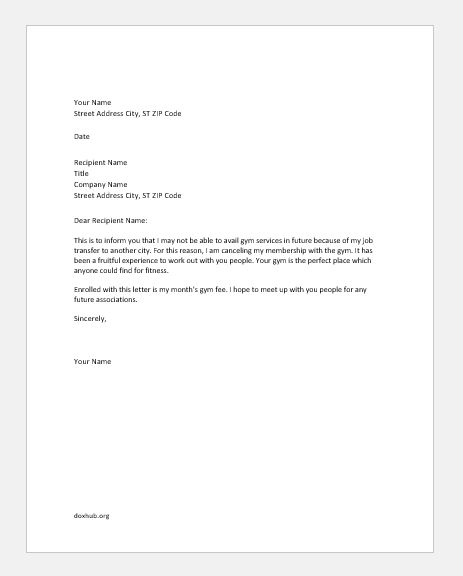 Your Name
Street Address City, ST ZIP Code

Date

Recipient Name
Title
Company Name
Street Address City, ST ZIP Code

Dear Recipient Name:

This is to inform you that I may not be able to avail gym services in future because of my job transfer to another city. For this reason, I am canceling my membership with the gym. It has been a fruitful experience to work out with you people. Your gym is the perfect place which anyone could find for fitness.

Enrolled with this letter is my month's gym fee. I hope to meet up with you people for any future associations.

Sincerely,

Your Name

doxhub.org